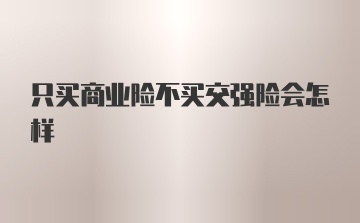 只买商业险不买交强险会怎样